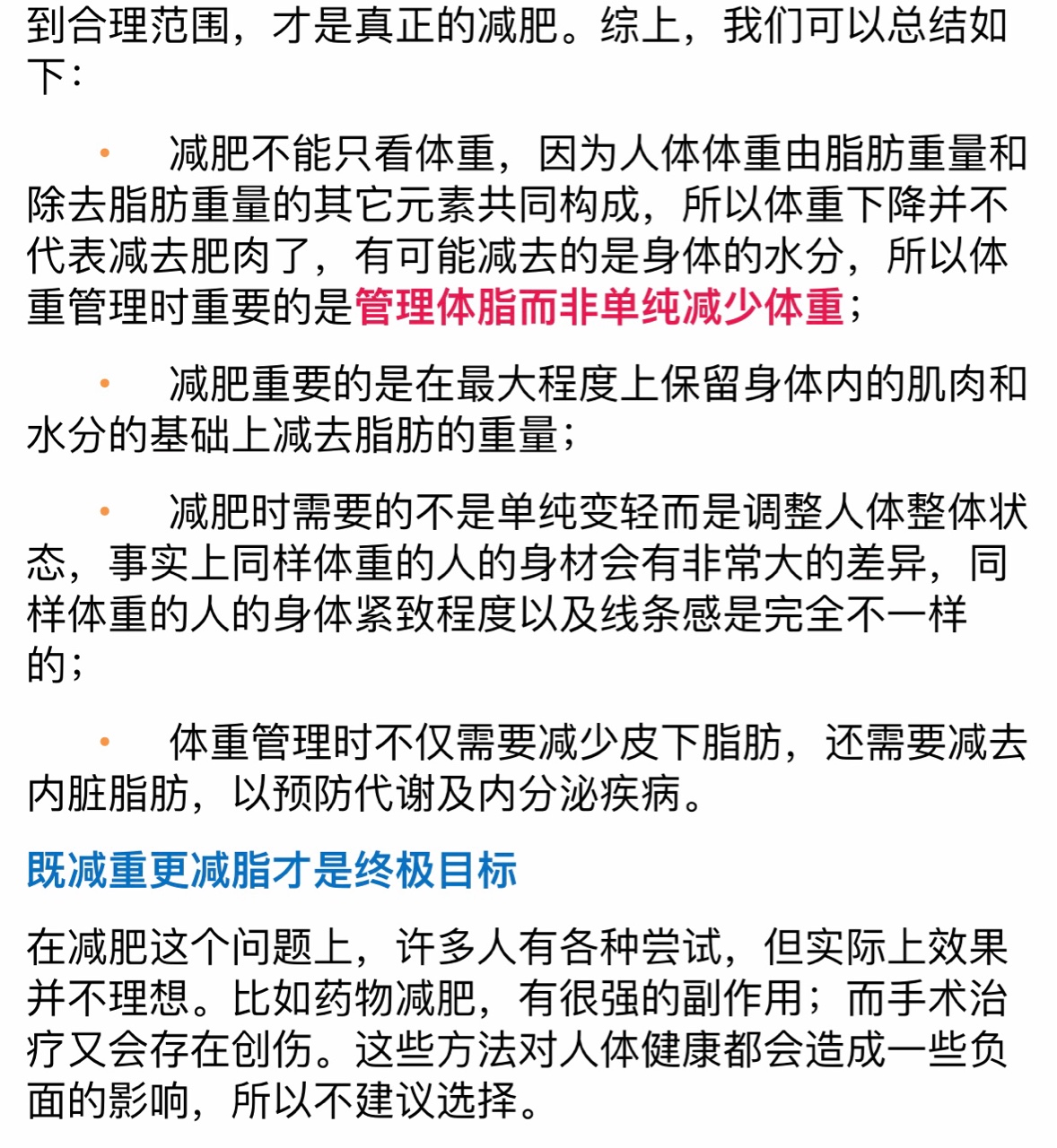 到合理范围，才是真正的减肥。综上，我们可以总结如下：

• 减肥不能只看体重，因为人体体重由脂肪重量和除去脂肪重量的其它元素共同构成，所以体重下降并不代表减去肥肉了，有可能减去的是身体的水分，所以体重管理时重要的是管理体脂而非单纯减少体重；

• 减肥重要的是在最大程度上保留身体内的肌肉和水分的基础上减去脂肪的重量；

• 减肥时需要的不是单纯变轻而是调整人体整体状态，事实上同样体重的人的身材会有非常大的差异，同样体重的人的身体紧致程度以及线条感是完全不一样的；

• 体重管理时不仅需要减少皮下脂肪，还需要减去内脏脂肪，以预防代谢及内分泌疾病。

既减重更减脂才是终极目标

在减肥这个问题上，许多人有各种尝试，但实际上效果并不理想。比如药物减肥，有很强的副作用；而手术治疗又会存在创伤。这些方法对人体健康都会造成一些负面的影响，所以不建议选择。